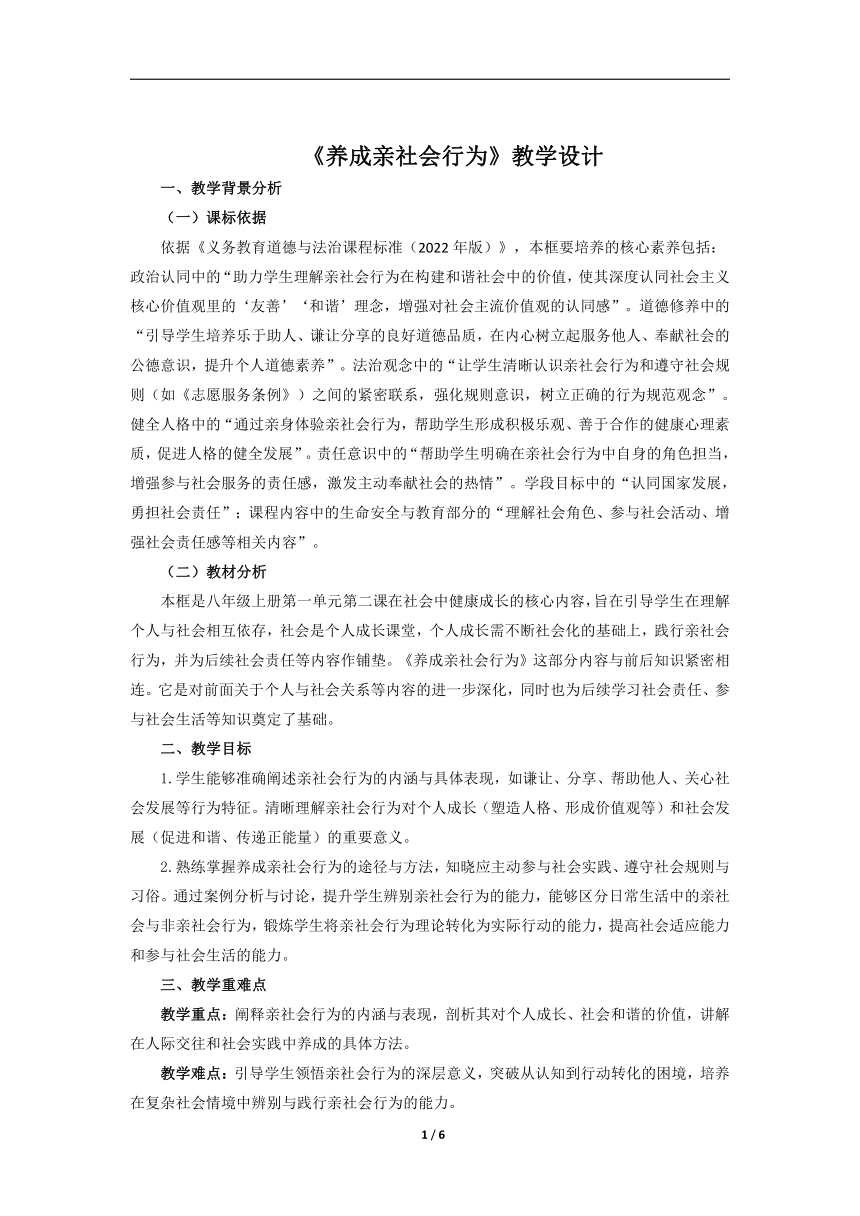 《养成亲社会行为》教学设计

一、教学背景分析

（一）课标依据

依据《义务教育道德与法治课程标准（2022 年版）》，本框要培养的核心素养包括：政治认同中的“助力学生理解亲社会行为在构建和谐社会中的价值，使其深度认同社会主义核心价值观里的‘友善’‘和谐’理念，增强对社会主流价值观的认同感”。道德修养中的“引导学生培养乐于助人、谦让分享的良好道德品质，在内心树立起服务他人、奉献社会的公德意识，提升个人道德素养”。法治观念中的“让学生清晰认识亲社会行为和遵守社会规则（如《志愿服务条例》）之间的紧密联系，强化规则意识，树立正确的行为规范观念”。健全人格中的“通过亲身体验亲社会行为，帮助学生形成积极乐观、善于合作的健康心理素质，促进人格的健全发展”。责任意识中的“帮助学生明确在亲社会行为中自身的角色担当，增强参与社会服务的责任感，激发主动奉献社会的热情”。学段目标中的“认同国家发展，勇担社会责任”；课程内容中的生命安全与教育部分的“理解社会角色、参与社会活动、增强社会责任感等相关内容”。

（二）教材分析

本框是八年级上册第一单元第二课在社会中健康成长的核心内容，旨在引导学生在理解个人与社会相互依存，社会是个人成长课堂，个人成长需不断社会化的基础上，践行亲社会行为，并为后续社会责任等内容作铺垫。《养成亲社会行为》这部分内容与前后知识紧密相连。它是对前面关于个人与社会关系等内容的进一步深化，同时也为后续学习社会责任、参与社会生活等知识奠定了基础。

二、教学目标

1.学生能够准确阐述亲社会行为的内涵与具体表现，如谦让、分享、帮助他人、关心社会发展等行为特征。清晰理解亲社会行为对个人成长（塑造人格、形成价值观等）和社会发展（促进和谐、传递正能量）的重要意义。

2.熟练掌握养成亲社会行为的途径与方法，知晓应主动参与社会实践、遵守社会规则与习俗。通过案例分析与讨论，提升学生辨别亲社会行为的能力，能够区分日常生活中的亲社会与非亲社会行为，锻炼学生将亲社会行为理论转化为实际行动的能力，提高社会适应能力和参与社会生活的能力。

三、教学重难点

教学重点：阐释亲社会行为的内涵与表现，剖析其对个人成长、社会和谐的价值，讲解在人际交往和社会实践中养成的具体方法。

教学难点：引导学生领悟亲社会行为的深层意义，突破从认知到行动转化的困境，培养在复杂社会情境中辨别与践行亲社会行为的能力。

1 / 6